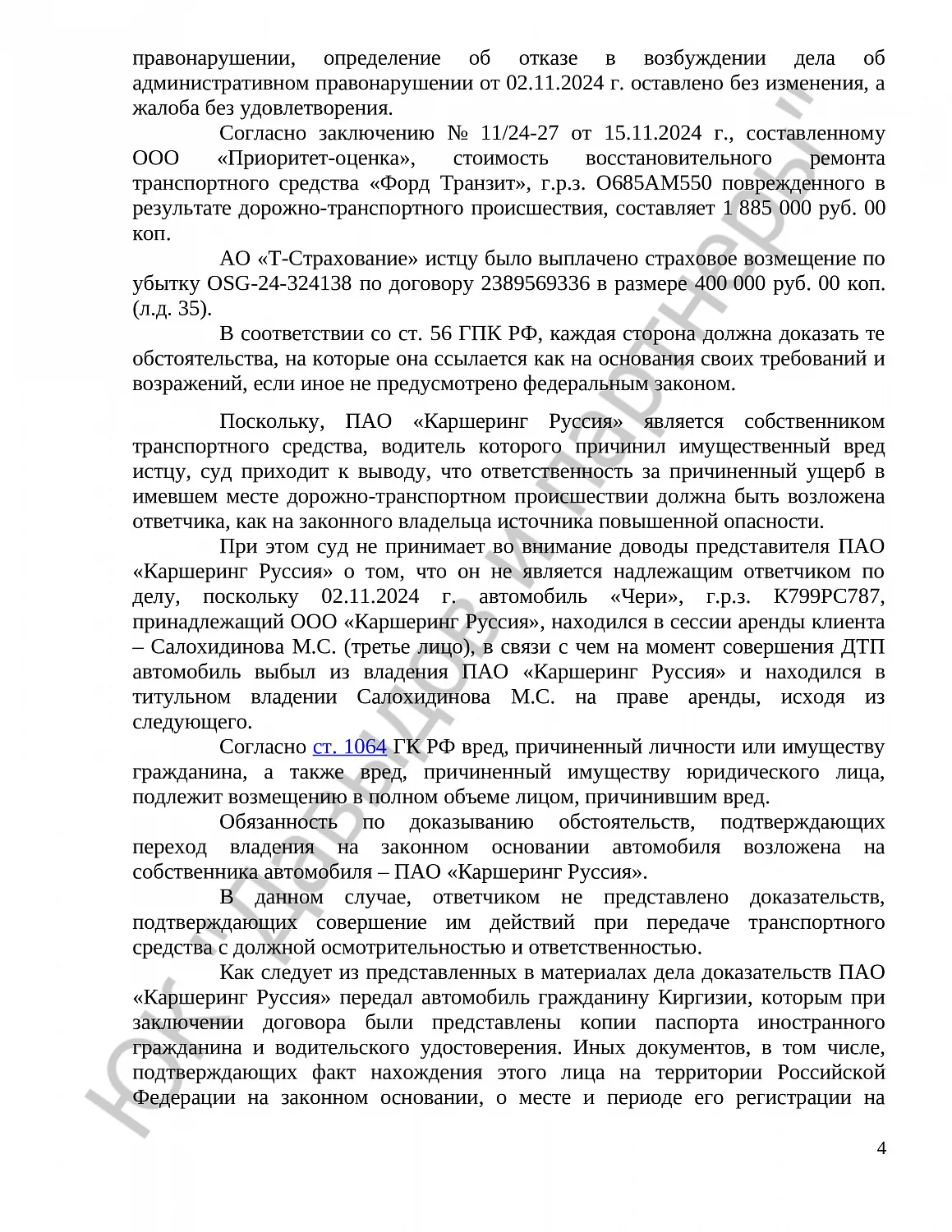 правонарушении, определение об отказе в возбуждении дела об административном правонарушении от 02.11.2024 г. оставлено без изменения, а жалоба без удовлетворения.

Согласно заключению № 11/24-27 от 15.11.2024 г., составленному ООО «Приоритет-оценка», стоимость восстановительного ремонта транспортного средства «Форд Транзит», г.р.з. О685АМ550 поврежденного в результате дорожно-транспортного происшествия, составляет 1 885 000 руб. 00 коп.

АО «Т-Страхование» истцу было выплачено страховое возмещение по убытку OSG-24-324138 по договору 2389569336 в размере 400 000 руб. 00 коп. (л.д. 35).

В соответствии со ст. 56 ГПК РФ, каждая сторона должна доказать те обстоятельства, на которые она ссылается как на основания своих требований и возражений, если иное не предусмотрено федеральным законом.

Поскольку, ПАО «Каршеринг Руссия» является собственником транспортного средства, водитель которого причинил имущественный вред истцу, суд приходит к выводу, что ответственность за причиненный ущерб в имевшем месте дорожно-транспортном происшествии должна быть возложена ответчика, как на законного владельца источника повышенной опасности.

При этом суд не принимает во внимание доводы представителя ПАО «Каршеринг Руссия» о том, что он не является надлежащим ответчиком по делу, поскольку 02.11.2024 г. автомобиль «Чери», г.р.з. К799РС787, принадлежащий ООО «Каршеринг Руссия», находился в сессии аренды клиента – Салохидинова М.С. (третье лицо), в связи с чем на момент совершения ДТП автомобиль выбыл из владения ПАО «Каршеринг Руссия» и находился в титульном владении Салохидинова М.С. на праве аренды, исходя из следующего.

Согласно ст. 1064 ГК РФ вред, причиненный личности или имуществу гражданина, а также вред, причиненный имуществу юридического лица, подлежит возмещению в полном объеме лицом, причинившим вред.

Обязанность по доказыванию обстоятельств, подтверждающих переход владения на законном основании автомобиля возложена на собственника автомобиля – ПАО «Каршеринг Руссия».

В данном случае, ответчиком не представлено доказательств, подтверждающих совершение им действий при передаче транспортного средства с должной осмотрительностью и ответственностью.

Как следует из представленных в материалах дела доказательств ПАО «Каршеринг Руссия» передал автомобиль гражданину Киргизии, которым при заключении договора были представлены копии паспорта иностранного гражданина и водительского удостоверения. Иных документов, в том числе, подтверждающих факт нахождения этого лица на территории Российской Федерации на законном основании, о месте и периоде его регистрации на

4

ЮК "Давыдов и партнеры"